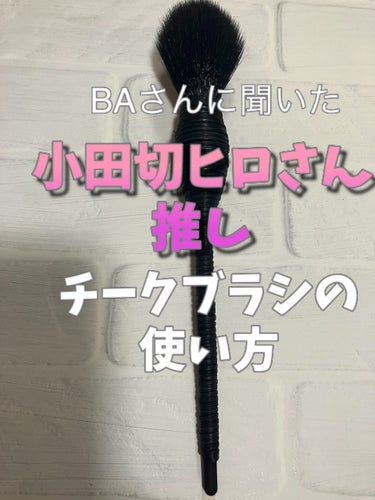 BAさんに聞いた

小田切ヒロさん
推し

チークブラシの
使い方